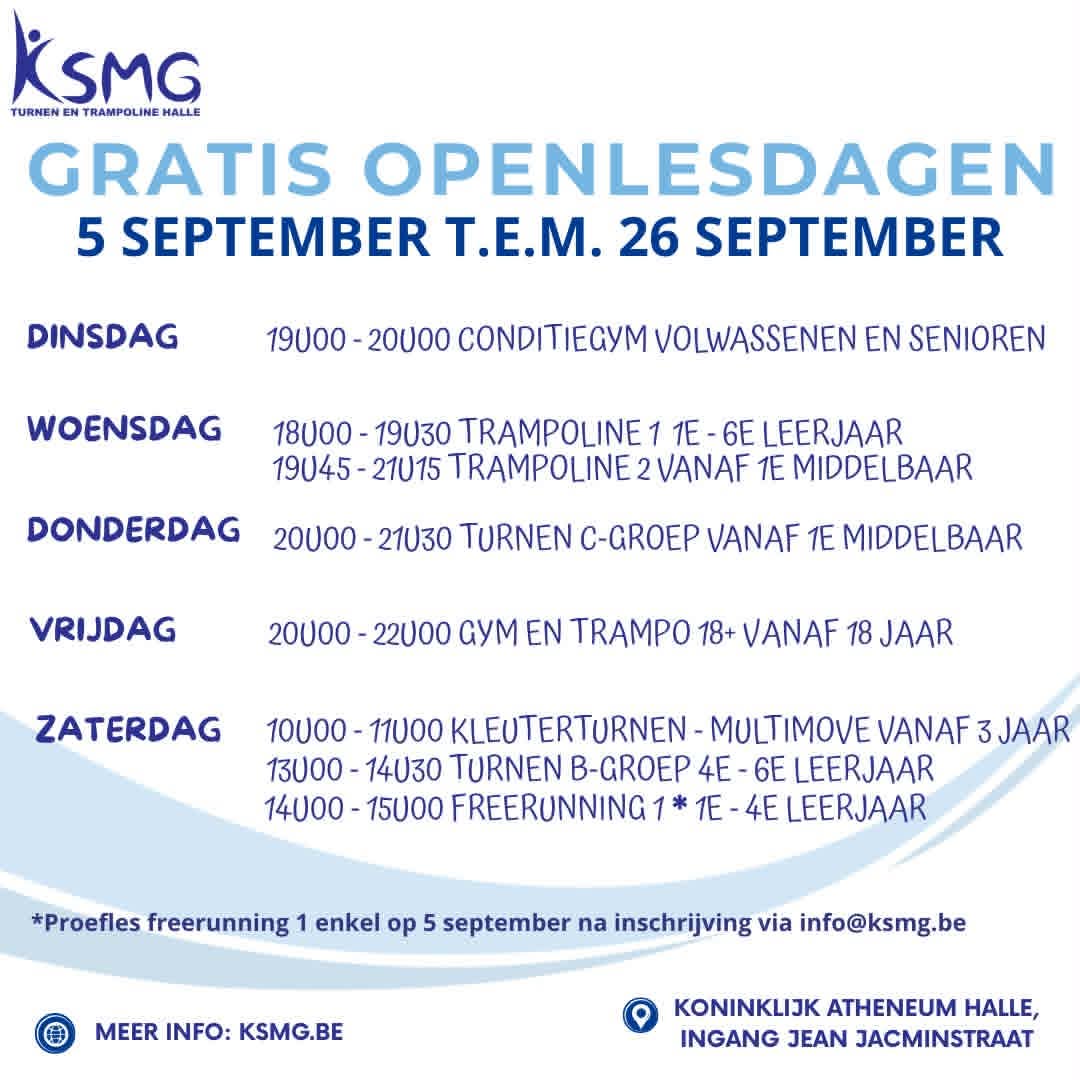 KSMG
TURNEN EN TRAMPOLINE HALLE

GRATIS OPENLESDAGEN
5 SEPTEMBER T.E.M. 26 SEPTEMBER

DINSDAG
19U00 - 20U00 CONDITIEGYM VOLWASSENEN EN SENIOREN

WOENSDAG
18U00 - 19U30 TRAMPOLINE 1 1E - 6E LEERJAAR
19U45 - 21U15 TRAMPOLINE 2 VANAF 1E MIDDELBAAR

DONDERDAG
20U00 - 21U30 TURNEN C-GROEP VANAF 1E MIDDELBAAR

VRIJDAG
20U00 - 22U00 GYM EN TRAMPO 18+ VANAF 18 JAAR

ZATERDAG
10U00 - 11U00 KLEUTERTURNEN - MULTIMOVE VANAF 3 JAAR
13U00 - 14U30 TURNEN B-GROEP 4E - 6E LEERJAAR
14U00 - 15U00 FREERUNNING 1 * 1E - 4E LEERJAAR

*Proefles freerunning 1 enkel op 5 september na inschrijving via info@ksmg.be

MEER INFO: KSMG.BE

KONINKLIJK ATHENEUM HALLE,
INGANG JEAN JACMINSTRAAT